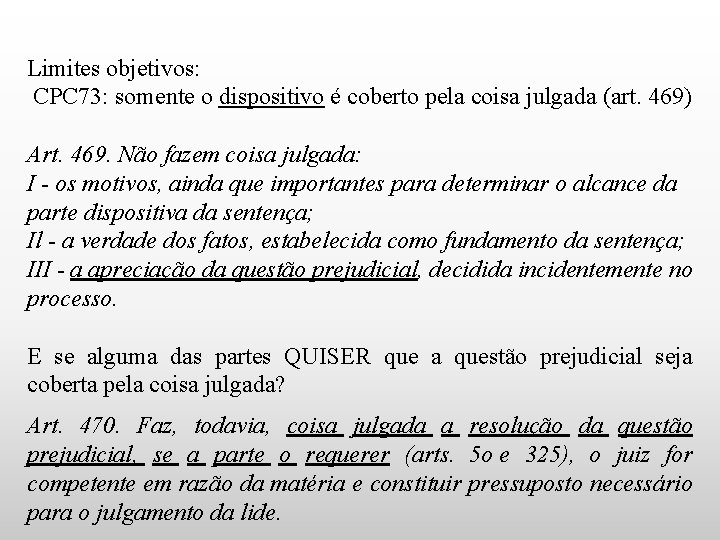 Limites objetivos:
CPC73: somente o dispositivo é coberto pela coisa julgada (art. 469)

Art. 469. Não fazem coisa julgada:
I - os motivos, ainda que importantes para determinar o alcance da parte dispositiva da sentença;
Il - a verdade dos fatos, estabelecida como fundamento da sentença;
III - a apreciação da questão prejudicial, decidida incidentemente no processo.

E se alguma das partes QUISER que a questão prejudicial seja coberta pela coisa julgada?

Art. 470. Faz, todavia, coisa julgada a resolução da questão prejudicial, se a parte o requerer (arts. 5o e 325), o juiz for competente em razão da matéria e constituir pressuposto necessário para o julgamento da lide.